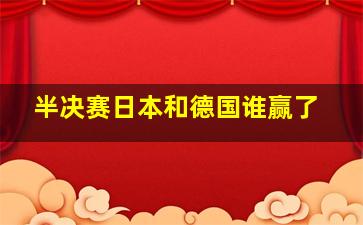 半决赛日本和德国谁赢了